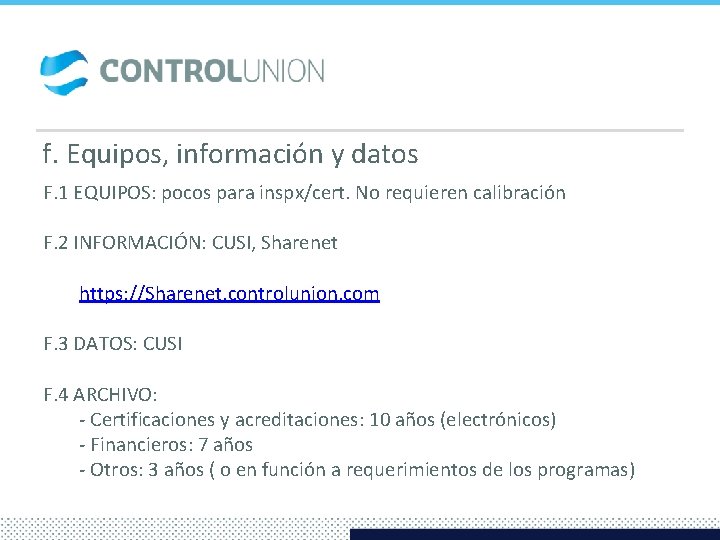 CONTROLUNION

f. Equipos, información y datos

F.1 EQUIPOS: pocos para inspx/cert. No requieren calibración

F.2 INFORMACIÓN: CUSI, Sharenet

https://Sharenet.controlunion.com

F.3 DATOS: CUSI

F.4 ARCHIVO:
- Certificaciones y acreditaciones: 10 años (electrónicos)
- Financieros: 7 años
- Otros: 3 años ( o en función a requerimientos de los programas)